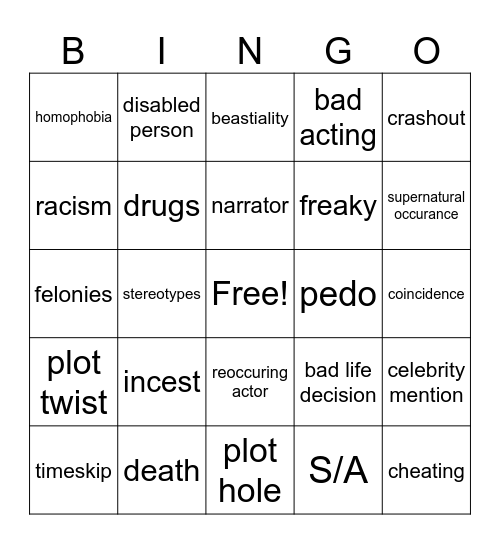 | B | I | N | G | O |
|---|---|---|---|---|
| homophobia | disabled person | beastiality | bad acting | crashout |
| racism | drugs | narrator | freaky | supernatural occurance |
| felonies | stereotypes | Free! | pedo | coincidence |
| plot twist | incest | reoccuring actor | bad life decision | celebrity mention |
| timeskip | death | plot hole | S/A | cheating |